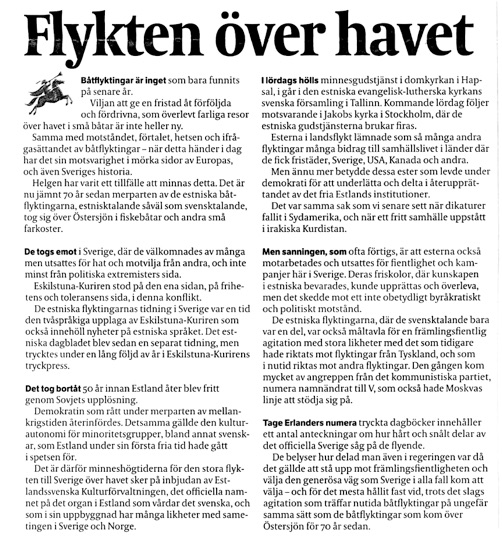 Flykten över havet

Båtflyktingar är inget som bara funnits på senare år.

Viljan att ge en fristad åt förföljda och fördrivna, som överlevt farliga resor över havet i små båtar är inte heller ny.

Samma med motståndet, förtalet, hetsen och ifrågasättandet av båtflyktingar – när detta händer i dag har det sin motsvarighet i mörka sidor av Europas, och även Sveriges historia.

Helgen har varit ett tillfälle att minnas detta. Det är nu jämnt 70 år sedan merparten av de estniska båtflyktingarna, estnisktalande såväl som svensktalande, tog sig över Östersjön i fiskebåtar och andra små farkoster.

De togs emot i Sverige, där de välkomnades av många men utsattes för hat och motvilja från andra, och inte minst från politiska extremisters sida.

Eskilstuna-Kuriren stod på den ena sidan, på frihetens och toleransens sida, i denna konflikt.

De estniska flyktingarnas tidning i Sverige var en tid den tvåspråkiga upplaga av Eskilstuna-Kuriren som också innehöll nyheter på estniska språket. Det estniska dagbladet blev sedan en separat tidning, men trycktes under en lång följd av år i Eskilstuna-Kurirens tryckpress.

Det tog bortåt 50 år innan Estland åter blev fritt genom Sovjets upplösning.

Demokratin som rått under merparten av mellankrigstiden återinfördes. Detsamma gällde den kulturautonomi för minoritetsgrupper, bland annat svenskar, som Estland under sin första fria tid hade gått i spetsen för.

Det är därför minneshögtiderna för den stora flykten till Sverige över havet sker på inbjudan av Estlandssvenska Kulturförvaltningen, det officiella namnet på det organ i Estland som vårdar det svenska, och som i sin uppbyggnad har många likheter med sametingen i Sverige och Norge.

I lördags hölls minnesgudstjänst i domkyrkan i Hapsal, i går i den estniska evangelisk-lutherska kyrkans svenska församling i Tallinn. Kommande lördag följer motsvarande i Jakobs kyrka i Stockholm, där de estniska gudstjänsterna brukar firas.

Esterna i landsflykt lämnade som så många andra flyktingar många bidrag till samhällslivet i länder där de fick fristäder, Sverige, USA, Kanada och andra.

Men ännu mer betydde dessa ester som levde under demokrati för att underlätta och delta i återupprättandet av det fria Estlands institutioner.

Det var samma sak som vi senare sett när dikaturer fallit i Sydamerika, och när ett fritt samhälle uppstått i irakiska Kurdistan.

Men sanningen, som ofta förtigs, är att esterna också motarbetades och utsattes för fientlighet och kampanjer här i Sverige. Deras friskolor, där kunskapen i estniska bevarades, kunde upprättas och överleva, men det skedde mot ett inte obetydligt byråkratiskt och politiskt motstånd.

De estniska flyktingarna, där de svensktalande bara var en del, var också måltavla för en främlingsfientlig agitation med stora likheter med det som tidigare hade riktats mot flyktingar från Tyskland, och som i nutid riktas mot andra flyktingar. Den gången kom mycket av angreppen från det kommunistiska partiet, numera namnändrat till V, som också hade Moskvas linje att stödja sig på.

Tage Erlanders numera tryckta dagböcker innehåller ett antal anteckningar om hur hårt och snålt delar av det officiella Sverige såg på de flyende.

De belyser hur delad man även i regeringen var då det gällde att stå upp mot främlingsfientligheten och välja den generösa väg som Sverige i alla fall kom att välja – och för det mesta hållit fast vid, trots det slags agitation som träffar nutida båtflyktingar på ungefär samma sätt som de båtflyktingar som kom över Östersjön för 70 år sedan.